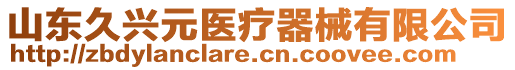 山东久兴元医疗器械有限公司
http://zbdylanclare.cn.coovee.com